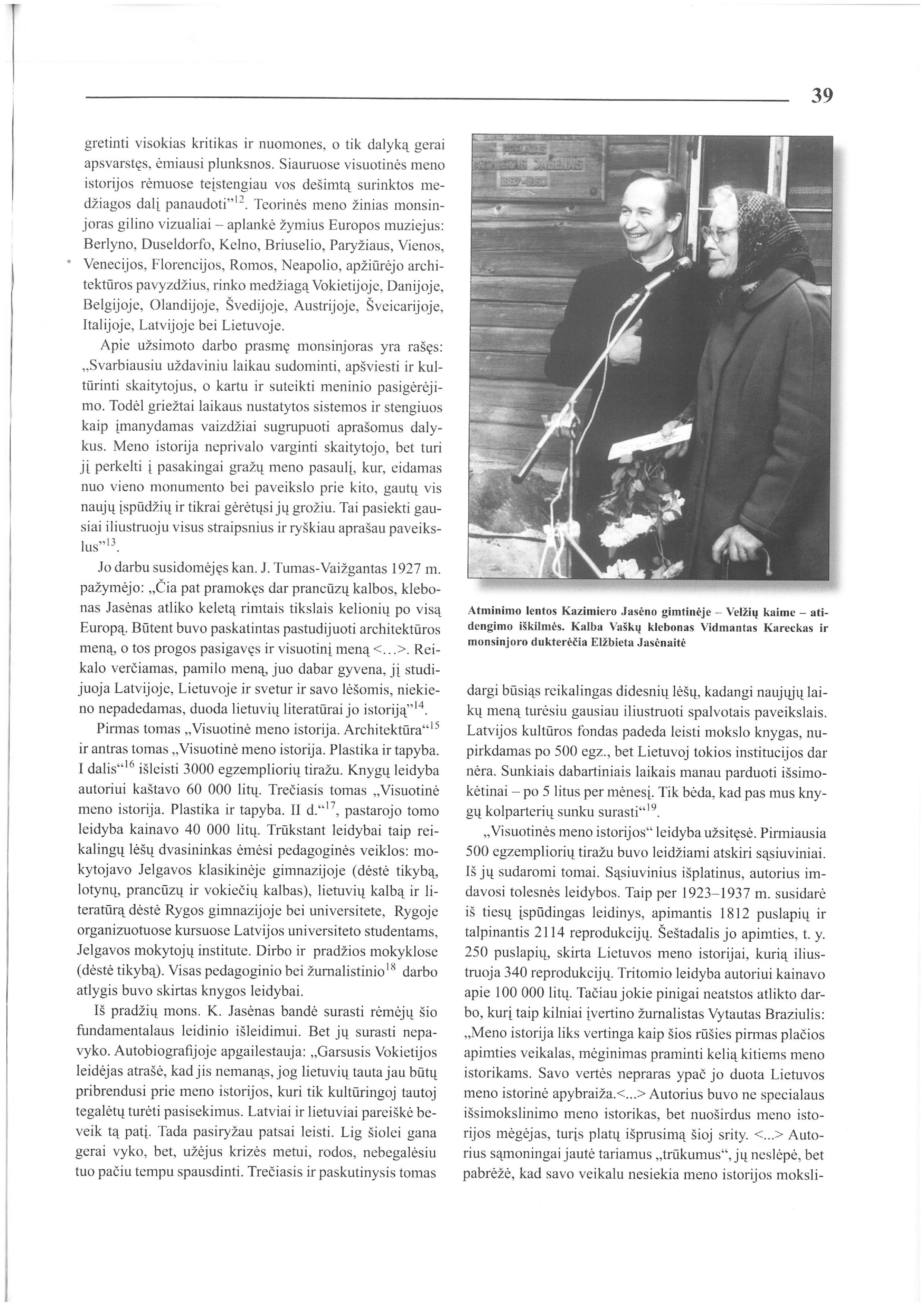 39

gretinti visokias kritikas ir nuomones, o tik dalyką gerai apsvarstęs, ėmiausi plunksnos. Siauruose visuotinės meno istorijos rėmuose teįstengiau vos dešimtą surinktos medžiagos dalį panaudoti"$^{12}$. Teorinės meno žinias monsinjoras gilino vizualiai – aplankė žymius Europos muziejus: Berlyno, Duseldorfo, Kelno, Briuselio, Paryžiaus, Vienos, Venecijos, Florencijos, Romos, Neapolio, apžiūrėjo architektūros pavyzdžius, rinko medžiagą Vokietijoje, Danijoje, Belgijoje, Olandijoje, Švedijoje, Austrijoje, Šveicarijoje, Italijoje, Latvijoje bei Lietuvoje.

Apie užsimoto darbo prasmę monsinjoras yra rašęs: „Svarbiausiu uždaviniu laikau sudominti, apšviesti ir kultūrinti skaitytojus, o kartu ir suteikti meninio pasigėrėjimo. Todėl griežtai laikaus nustatytos sistemos ir stengiuos kaip įmanydamas vaizdžiai sugrupuoti aprašomus dalykus. Meno istorija neprivalo varginti skaitytojo, bet turi jį perkelti į pasakingai gražų meno pasaulį, kur, eidamas nuo vieno monumento bei paveikslo prie kito, gautų vis naujų įspūdžių ir tikrai gėrėtųsi jų grožiu. Tai pasiekti gausiai iliustruoju visus straipsnius ir ryškiau aprašau paveikslus"$^{13}$.

Jo darbu susidomėjęs kan. J. Tumas-Vaižgantas 1927 m. pažymėjo: „Čia pat pramokęs dar prancūzų kalbos, klebonas Jasėnas atliko keletą rimtais tikslais kelionių po visą Europą. Būtent buvo paskatintas pastudijuoti architektūros meną, o tos progos pasigavęs ir visuotinį meną <...>. Reikalo verčiamas, pamilo meną, juo dabar gyvena, jį studijuoja Latvijoje, Lietuvoje ir svetur ir savo lėšomis, niekieno nepadedamas, duoda lietuvių literatūrai jo istoriją"$^{14}$.

Pirmas tomas „Visuotinė meno istorija. Architektūra"$^{15}$ ir antras tomas „Visuotinė meno istorija. Plastika ir tapyba. I dalis"$^{16}$ išleisti 3000 egzempliorių tiražu. Knygų leidyba autoriui kaštavo 60 000 litų. Trečiasis tomas „Visuotinė meno istorija. Plastika ir tapyba. II d."$^{17}$, pastarojo tomo leidyba kainavo 40 000 litų. Trūkstant leidybai taip reikalingų lėšų dvasininkas ėmėsi pedagoginės veiklos: mokytojavo Jelgavos klasikinėje gimnazijoje (dėstė tikybą, lotynų, prancūzų ir vokiečių kalbas), lietuvių kalbą ir literatūrą dėstė Rygos gimnazijoje bei universitete, Rygoje organizuotuose kursuose Latvijos universiteto studentams, Jelgavos mokytojų institute. Dirbo ir pradžios mokyklose (dėstė tikybą). Visas pedagoginio bei žurnalistinio$^{18}$ darbo atlygis buvo skirtas knygos leidybai.

Iš pradžių mons. K. Jasėnas bandė surasti rėmėjų šio fundamentalaus leidinio išleidimui. Bet jų surasti nepavyko. Autobiografijoje apgailestauja: „Garsusis Vokietijos leidėjas atrašė, kad jis nemanąs, jog lietuvių tauta jau būtų pribrendusi prie meno istorijos, kuri tik kultūringoj tautoj tegalėtų turėti pasisekimus. Latviai ir lietuviai pareiškė beveik tą patį. Tada pasiryžau patsai leisti. Lig šiolei gana gerai vyko, bet, užėjus krizės metui, rodos, nebegalėsiu tuo pačiu tempu spausdinti. Trečiasis ir paskutinysis tomas

Atminimo lentos Kazimiero Jasėno gimtinėje – Velžių kaime – atidengimo iškilmės. Kalba Vaškų klebonas Vidmantas Kareckas ir monsinjoro dukterėčia Elžbieta Jasėnaitė

dargi būsiąs reikalingas didesnių lėšų, kadangi naujųjų laikų meną turėsiu gausiau iliustruoti spalvotais paveikslais. Latvijos kultūros fondas padeda leisti mokslo knygas, nupirkdamas po 500 egz., bet Lietuvoj tokios institucijos dar nėra. Sunkiais dabartiniais laikais manau parduoti išsimokėtinai – po 5 litus per mėnesį. Tik bėda, kad pas mus knygų kolparterių sunku surasti"$^{19}$.

„Visuotinės meno istorijos" leidyba užsitęsė. Pirmiausia 500 egzempliorių tiražu buvo leidžiami atskiri sąsiuviniai. Iš jų sudaromi tomai. Sąsiuvinius išplatinus, autorius imdavosi tolesnės leidybos. Taip per 1923–1937 m. susidarė iš tiesų įspūdingas leidinys, apimantis 1812 puslapių ir talpinantis 2114 reprodukcijų. Šeštadalis jo apimties, t. y. 250 puslapių, skirta Lietuvos meno istorijai, kurią iliustruoja 340 reprodukcijų. Tritomio leidyba autoriui kainavo apie 100 000 litų. Tačiau jokie pinigai neatstos atlikto darbo, kurį taip kilniai įvertino žurnalistas Vytautas Braziulis: „Meno istorija liks vertinga kaip šios rūšies pirmas plačios apimties veikalas, mėginimas praminti kelią kitiems meno istorikams. Savo vertės nepraras ypač jo duota Lietuvos meno istorinė apybraiža.<...> Autorius buvo ne specialaus išsimokslinimo meno istorikas, bet nuoširdus meno istorijos mėgėjas, turįs platų išprusimą šioj srity. <...> Autorius sąmoningai jautė tariamus „trūkumus", jų neslėpė, bet pabrėžė, kad savo veikalu nesiekia meno istorijos moksli-